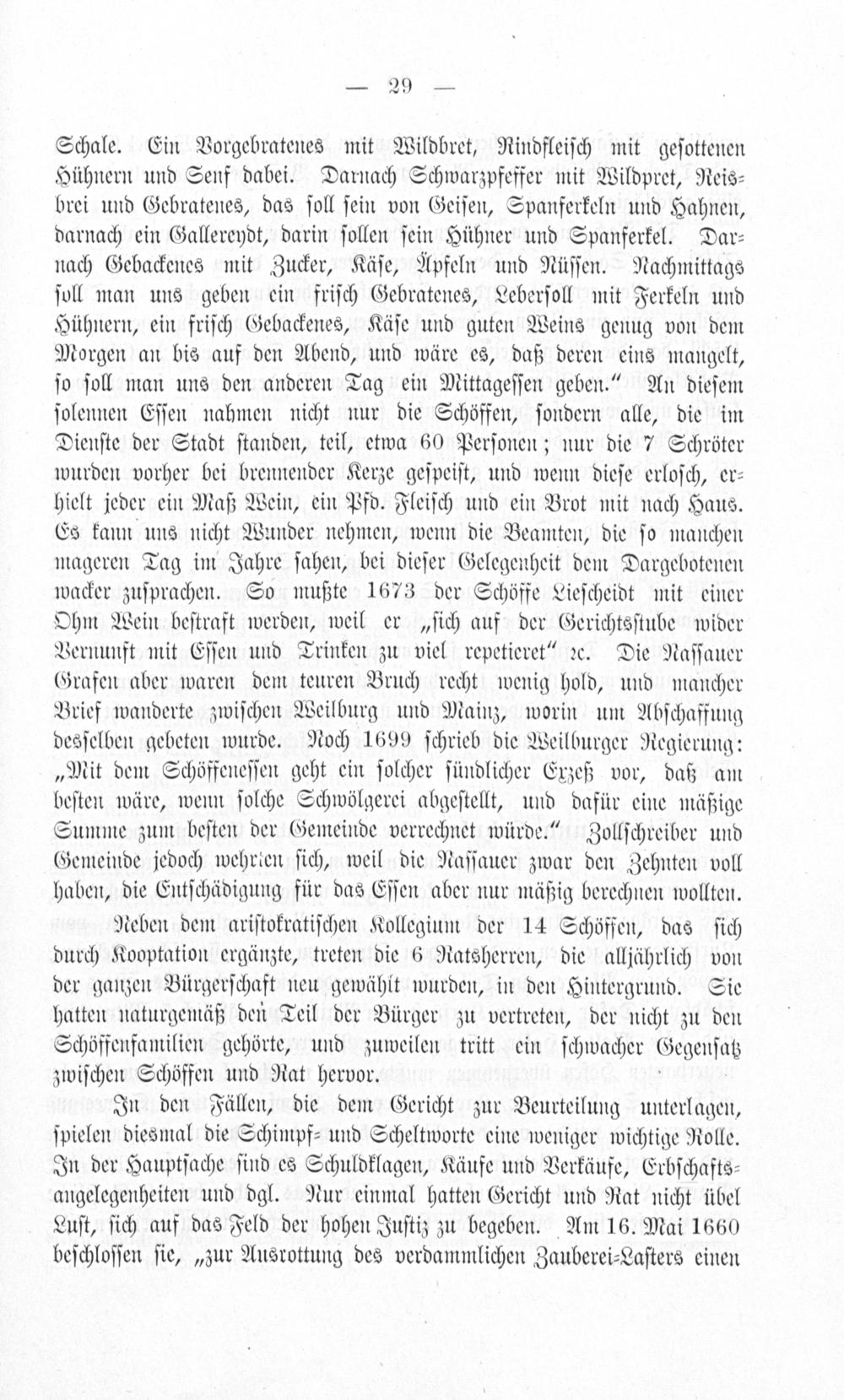 — 29 —

Schale. Ein Vorgebratenes mit Wildbret, Rindfleisch mit gesottenen Hühnern und Senf dabei. Darnach Schwarzpfeffer mit Wildpret, Reisbrei und Gebratenes, das soll sein von Geisen, Spanferkeln und Hahnen, darnach ein Gallereydt, darin sollen sein Hühner und Spanferkel. Darnach Gebackenes mit Zucker, Käse, Äpfeln und Nüssen. Nachmittags soll man uns geben ein frisch Gebratenes, Lebersoll mit Ferkeln und Hühnern, ein frisch Gebackenes, Käse und guten Weins genug von dem Morgen an bis auf den Abend, und wäre es, daß deren eins mangelt, so soll man uns den anderen Tag ein Mittagessen geben.“ An diesem solennen Essen nahmen nicht nur die Schöffen, sondern alle, die im Dienste der Stadt standen, teil, etwa 60 Personen; nur die 7 Schröter wurden vorher bei brennender Kerze gespeist, und wenn diese erlosch, erhielt jeder ein Maß Wein, ein Pfd. Fleisch und ein Brot mit nach Haus. Es kann uns nicht Wunder nehmen, wenn die Beamten, die so manchen mageren Tag im Jahre sahen, bei dieser Gelegenheit dem Dargebotenen wacker zusprachen. So mußte 1673 der Schöffe Liescheidt mit einer Ohm Wein bestraft werden, weil er „sich auf der Gerichtsstube wider Vernunft mit Essen und Trinken zu viel repetieret“ ꝛc. Die Nassauer Grafen aber waren dem teuren Bruch recht wenig hold, und mancher Brief wanderte zwischen Weilburg und Mainz, worin um Abschaffung desselben gebeten wurde. Noch 1699 schrieb die Weilburger Regierung: „Mit dem Schöffenessen geht ein solcher sündlicher Exzeß vor, daß am besten wäre, wenn solche Schwölgerei abgestellt, und dafür eine mäßige Summe zum besten der Gemeinde verrechnet würde.“ Zollschreiber und Gemeinde jedoch wehrten sich, weil die Nassauer zwar den Zehnten voll haben, die Entschädigung für das Essen aber nur mäßig berechnen wollten.

Neben dem aristokratischen Kollegium der 14 Schöffen, das sich durch Kooptation ergänzte, treten die 6 Ratsherren, die alljährlich von der ganzen Bürgerschaft neu gewählt wurden, in den Hintergrund. Sie hatten naturgemäß den Teil der Bürger zu vertreten, der nicht zu den Schöffenfamilien gehörte, und zuweilen tritt ein schwacher Gegensatz zwischen Schöffen und Rat hervor.

In den Fällen, die dem Gericht zur Beurteilung unterlagen, spielen diesmal die Schimpf- und Scheltworte eine weniger wichtige Rolle. In der Hauptsache sind es Schuldklagen, Käufe und Verkäufe, Erbschaftsangelegenheiten und dgl. Nur einmal hatten Gericht und Rat nicht übel Lust, sich auf das Feld der hohen Justiz zu begeben. Am 16. Mai 1660 beschlossen sie, „zur Ausrottung des verdammlichen Zauberei-Lasters einen